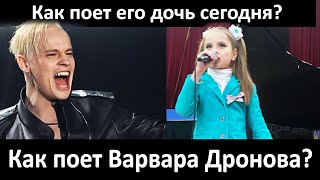 Как поет его дочь сегодня?

Как поет Варвара Дронова?